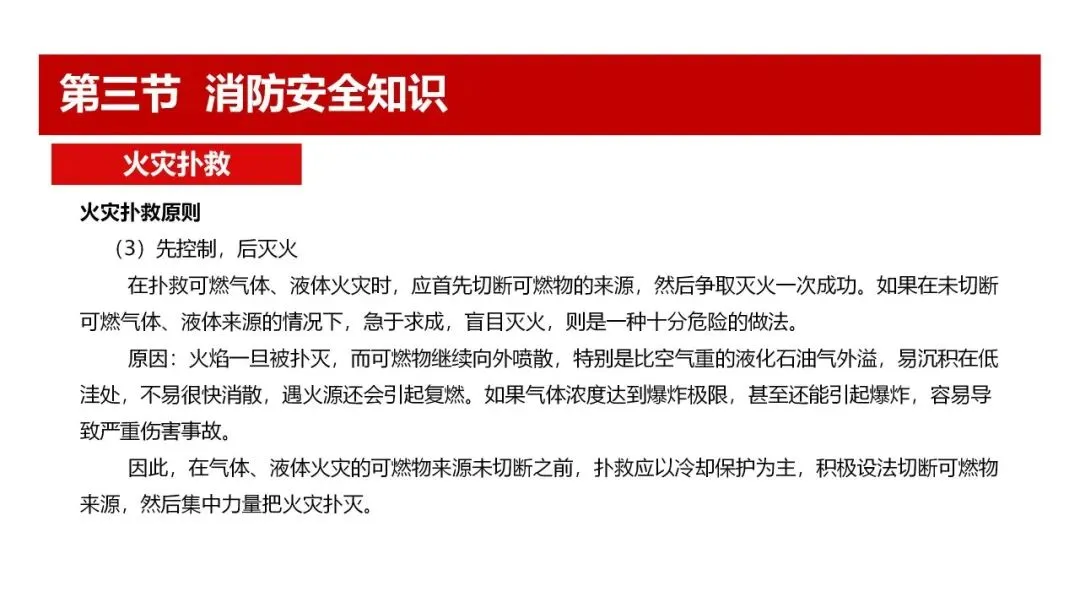 第三节 消防安全知识

火灾扑救

火灾扑救原则

（3）先控制，后灭火

在扑救可燃气体、液体火灾时，应首先切断可燃物的来源，然后争取灭火一次成功。如果在未切断可燃气体、液体来源的情况下，急于求成，盲目灭火，则是一种十分危险的做法。

原因：火焰一旦被扑灭，而可燃物继续向外喷散，特别是比空气重的液化石油气外溢，易沉积在低洼处，不易很快消散，遇火源还会引起复燃。如果气体浓度达到爆炸极限，甚至还能引起爆炸，容易导致严重伤害事故。

因此，在气体、液体火灾的可燃物来源未切断之前，扑救应以冷却保护为主，积极设法切断可燃物来源，然后集中力量把火灾扑灭。